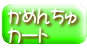 かめんちゅ
カート